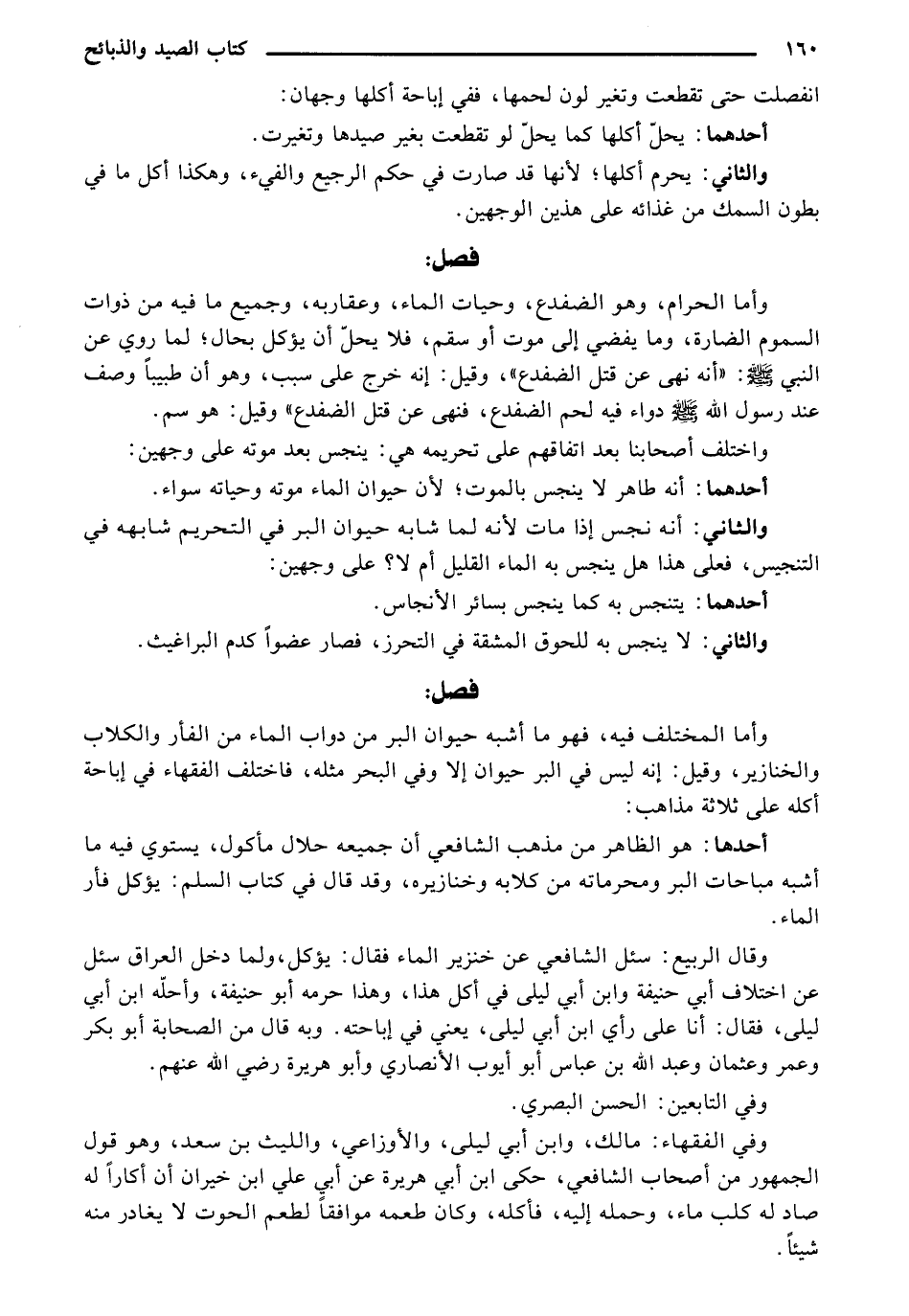 ١٦٠ كتاب الصيد والذبائح

انفصلت حتى تقطعت وتغير لون لحمها، ففي إباحة أكلها وجهان:

أحدهما: يحلّ أكلها كما يحلّ لو تقطعت بغير صيدها وتغيرت.

والثاني: يحرم أكلها؛ لأنها قد صارت في حكم الرجيع والفيء، وهكذا أكل ما في بطون السمك من غذائه على هذين الوجهين.

فصل:

وأما الحرام، وهو الضفدع، وحيات الماء، وعقاربه، وجميع ما فيه من ذوات السموم الضارة، وما يفضي إلى موت أو سقم، فلا يحلّ أن يؤكل بحال؛ لما روي عن النبي ﷺ: «أنه نهى عن قتل الضفدع»، وقيل: إنه خرج على سبب، وهو أن طبيباً وصف عند رسول الله ﷺ دواء فيه لحم الضفدع، فنهى عن قتل الضفدع» وقيل: هو سم.

واختلف أصحابنا بعد اتفاقهم على تحريمه هي: ينجس بعد موته على وجهين:

أحدهما: أنه طاهر لا ينجس بالموت؛ لأن حيوان الماء موته وحياته سواء.

والثاني: أنه نجس إذا مات لأنه لما شابه حيوان البر في التحريم شابهه في التنجيس، فعلى هذا هل ينجس به الماء القليل أم لا؟ على وجهين:

أحدهما: يتنجس به كما ينجس بسائر الأنجاس.

والثاني: لا ينجس به للحوق المشقة في التحرز، فصار عضواً كدم البراغيث.

فصل:

وأما المختلف فيه، فهو ما أشبه حيوان البر من دواب الماء من الفأر والكلاب والخنازير، وقيل: إنه ليس في البر حيوان إلا وفي البحر مثله، فاختلف الفقهاء في إباحة أكله على ثلاثة مذاهب:

أحدها: هو الظاهر من مذهب الشافعي أن جميعه حلال مأكول، يستوي فيه ما أشبه مباحات البر ومحرماته من كلابه وخنازيره، وقد قال في كتاب السلم: يؤكل فأر الماء.

وقال الربيع: سئل الشافعي عن خنزير الماء فقال: يؤكل،ولما دخل العراق سئل عن اختلاف أبي حنيفة وابن أبي ليلى في أكل هذا، وهذا حرمه أبو حنيفة، وأحلّه ابن أبي ليلى، فقال: أنا على رأي ابن أبي ليلى، يعني في إباحته. وبه قال من الصحابة أبو بكر وعمر وعثمان وعبد الله بن عباس أبو أيوب الأنصاري وأبو هريرة رضي الله عنهم.

وفي التابعين: الحسن البصري.

وفي الفقهاء: مالك، وابن أبي ليلى، والأوزاعي، والليث بن سعد، وهو قول الجمهور من أصحاب الشافعي، حكى ابن أبي هريرة عن أبي علي ابن خيران أن أكاراً له صاد له كلب ماء، وحمله إليه، فأكله، وكان طعمه موافقاً لطعم الحوت لا يغادر منه شيئاً.